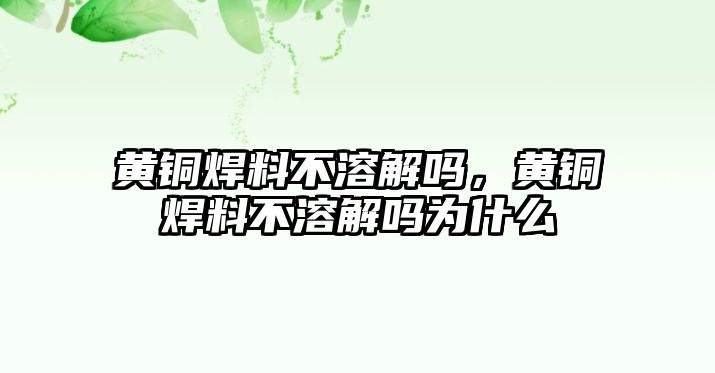 黄铜焊料不溶解吗，黄铜焊料不溶解吗为什么